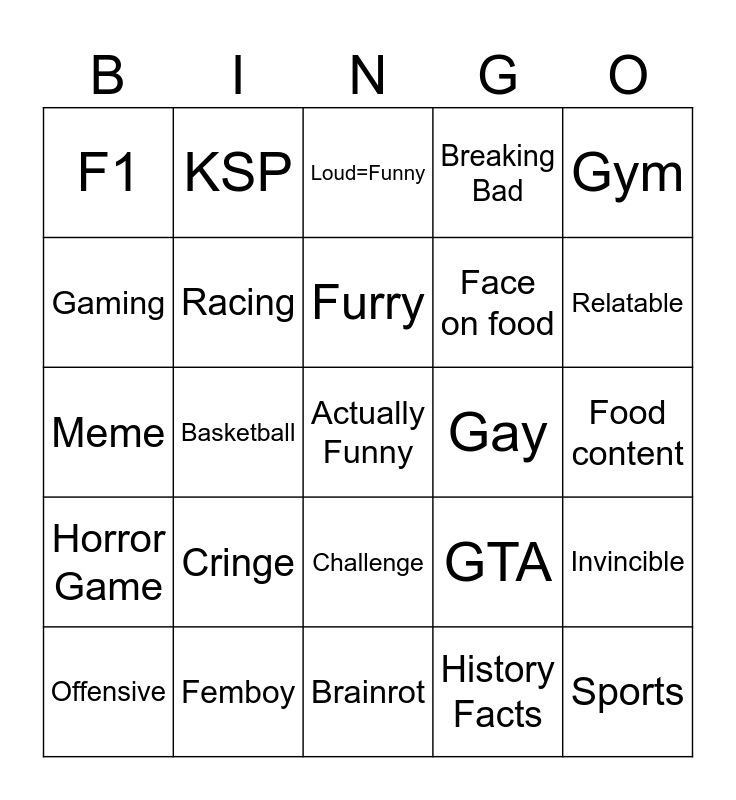 | B | I | N | G | O |
|---|---|---|---|---|
| F1 | KSP | Loud=Funny | Breaking Bad | Gym |
| Gaming | Racing | Furry | Face on food | Relatable |
| Meme | Basketball | Actually Funny | Gay | Food content |
| Horror Game | Cringe | Challenge | GTA | Invincible |
| Offensive | Femboy | Brainrot | History Facts | Sports |